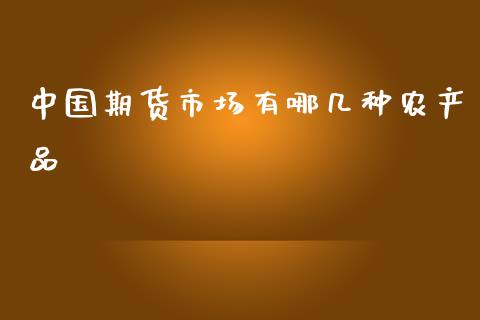 中国期货市场有哪几种农产品